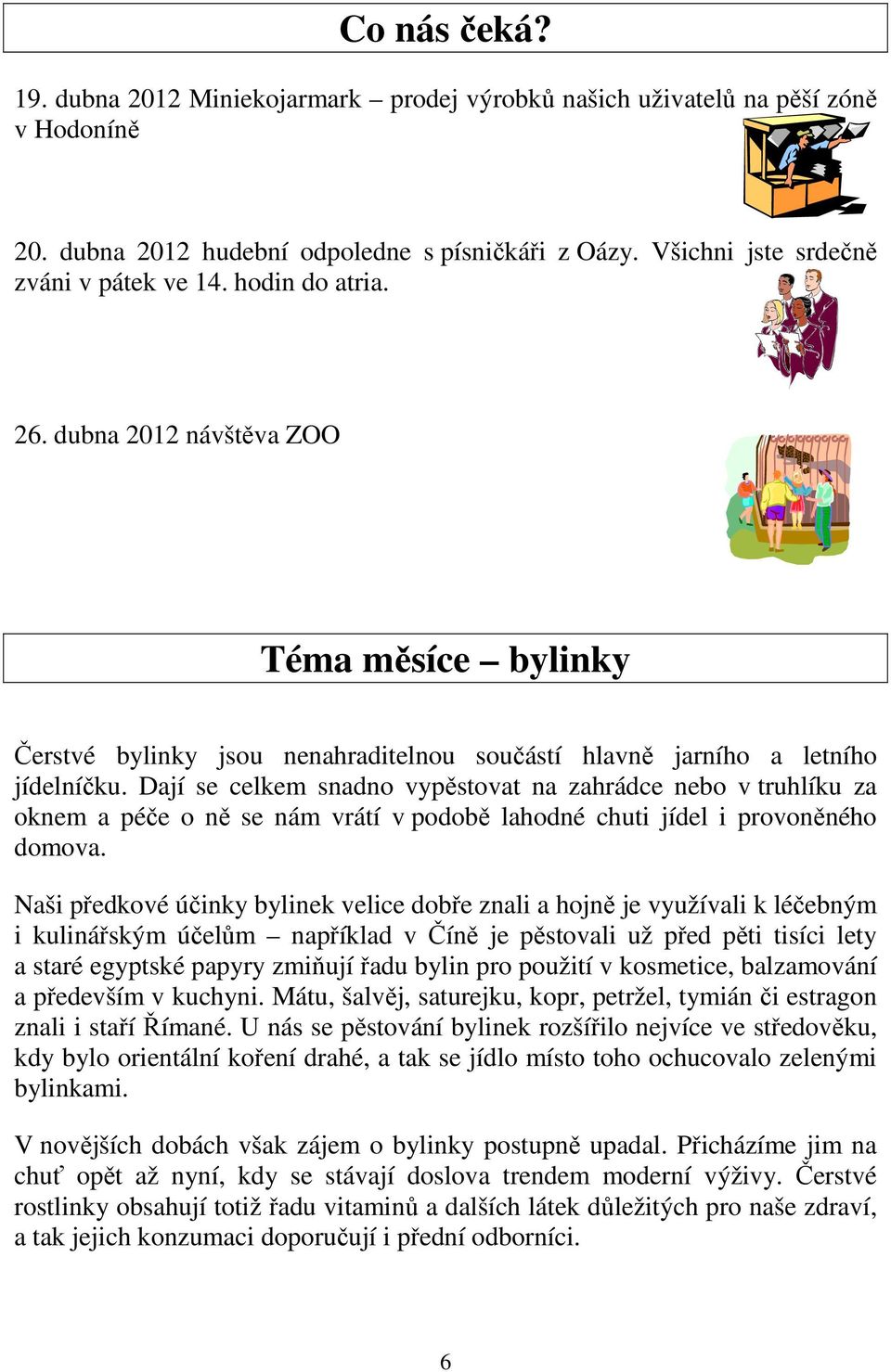 Co nás čeká?

19. dubna 2012 Miniekojarmark – prodej výrobků našich uživatelů na pěší zóně v Hodoníně

20. dubna 2012 hudební odpoledne s písničkáři z Oázy. Všichni jste srdečně zváni v pátek ve 14. hodin do atria.

26. dubna 2012 návštěva ZOO

Téma měsíce – bylinky

Čerstvé bylinky jsou nenahraditelnou součástí hlavně jarního a letního jídelníčku. Dají se celkem snadno vypěstovat na zahrádce nebo v truhlíku za oknem a péče o ně se nám vrátí v podobě lahodné chuti jídel i provoněného domova.

Naši předkové účinky bylinek velice dobře znali a hojně je využívali k léčebným i kulinářským účelům – například v Číně je pěstovali už před pěti tisíci lety a staré egyptské papyry zmiňují řadu bylin pro použití v kosmetice, balzamování a především v kuchyni. Mátu, šalvěj, saturejku, kopr, petržel, tymián či estragon znali i staří Římané. U nás se pěstování bylinek rozšířilo nejvíce ve středověku, kdy bylo orientální koření drahé, a tak se jídlo místo toho ochucovalo zelenými bylinkami.

V novějších dobách však zájem o bylinky postupně upadal. Přicházíme jim na chuť opět až nyní, kdy se stávají doslova trendem moderní výživy. Čerstvé rostlinky obsahují totiž řadu vitaminů a dalších látek důležitých pro naše zdraví, a tak jejich konzumaci doporučují i přední odborníci.

6